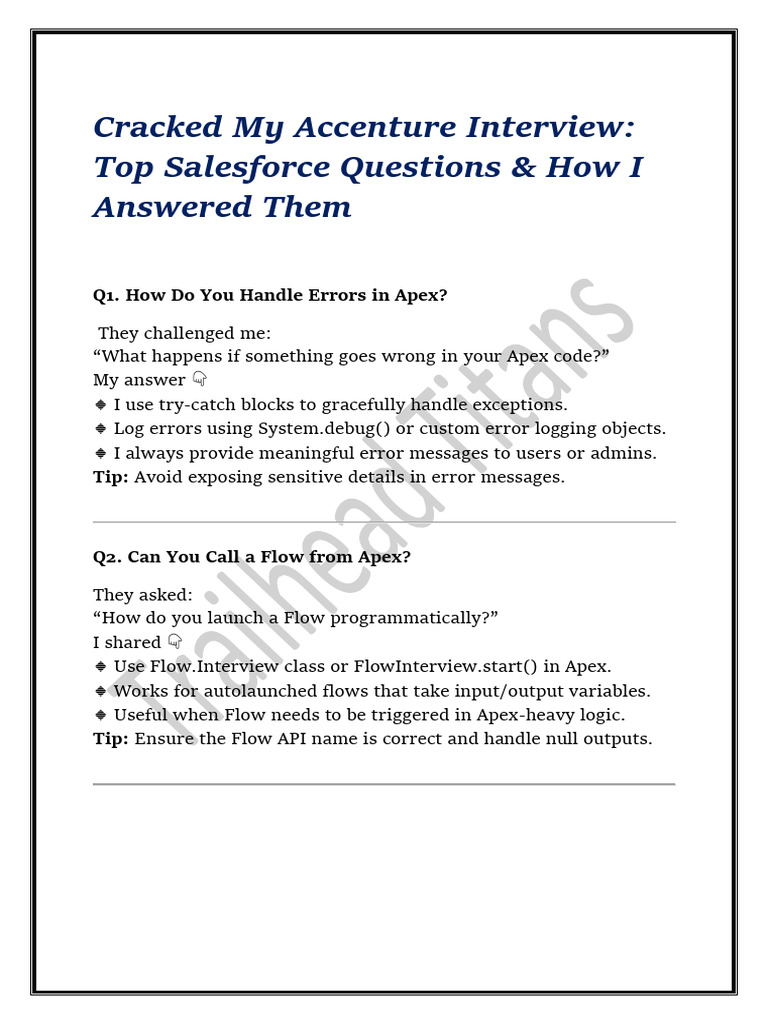 Cracked My Accenture Interview: Top Salesforce Questions & How I Answered Them

Q1. How Do You Handle Errors in Apex?

They challenged me:
“What happens if something goes wrong in your Apex code?”
My answer 👇
🔹 I use try-catch blocks to gracefully handle exceptions.
🔹 Log errors using System.debug() or custom error logging objects.
🔹 I always provide meaningful error messages to users or admins.
Tip: Avoid exposing sensitive details in error messages.

Q2. Can You Call a Flow from Apex?

They asked:
“How do you launch a Flow programmatically?”
I shared 👇
🔹 Use Flow.Interview class or FlowInterview.start() in Apex.
🔹 Works for autolaunched flows that take input/output variables.
🔹 Useful when Flow needs to be triggered in Apex-heavy logic.
Tip: Ensure the Flow API name is correct and handle null outputs.

Trailhead Titans